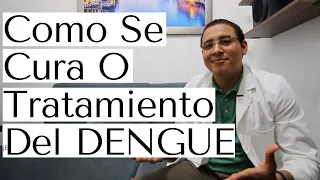 Como Se
Cura O
Tratamiento
Del DENGUE